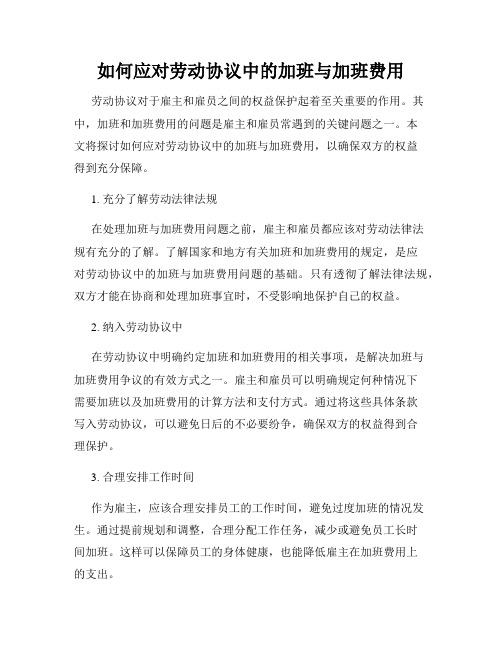 如何应对劳动协议中的加班与加班费用

劳动协议对于雇主和雇员之间的权益保护起着至关重要的作用。其中，加班和加班费用的问题是雇主和雇员常遇到的关键问题之一。本文将探讨如何应对劳动协议中的加班与加班费用，以确保双方的权益得到充分保障。

1. 充分了解劳动法律法规

在处理加班与加班费用问题之前，雇主和雇员都应该对劳动法律法规有充分的了解。了解国家和地方有关加班和加班费用的规定，是应对劳动协议中的加班与加班费用问题的基础。只有透彻了解法律法规，双方才能在协商和处理加班事宜时，不受影响地保护自己的权益。

2. 纳入劳动协议中

在劳动协议中明确约定加班和加班费用的相关事项，是解决加班与加班费用争议的有效方式之一。雇主和雇员可以明确规定何种情况下需要加班以及加班费用的计算方法和支付方式。通过将这些具体条款写入劳动协议，可以避免日后的不必要纷争，确保双方的权益得到合理保护。

3. 合理安排工作时间

作为雇主，应该合理安排员工的工作时间，避免过度加班的情况发生。通过提前规划和调整，合理分配工作任务，减少或避免员工长时间加班。这样可以保障员工的身体健康，也能降低雇主在加班费用上的支出。